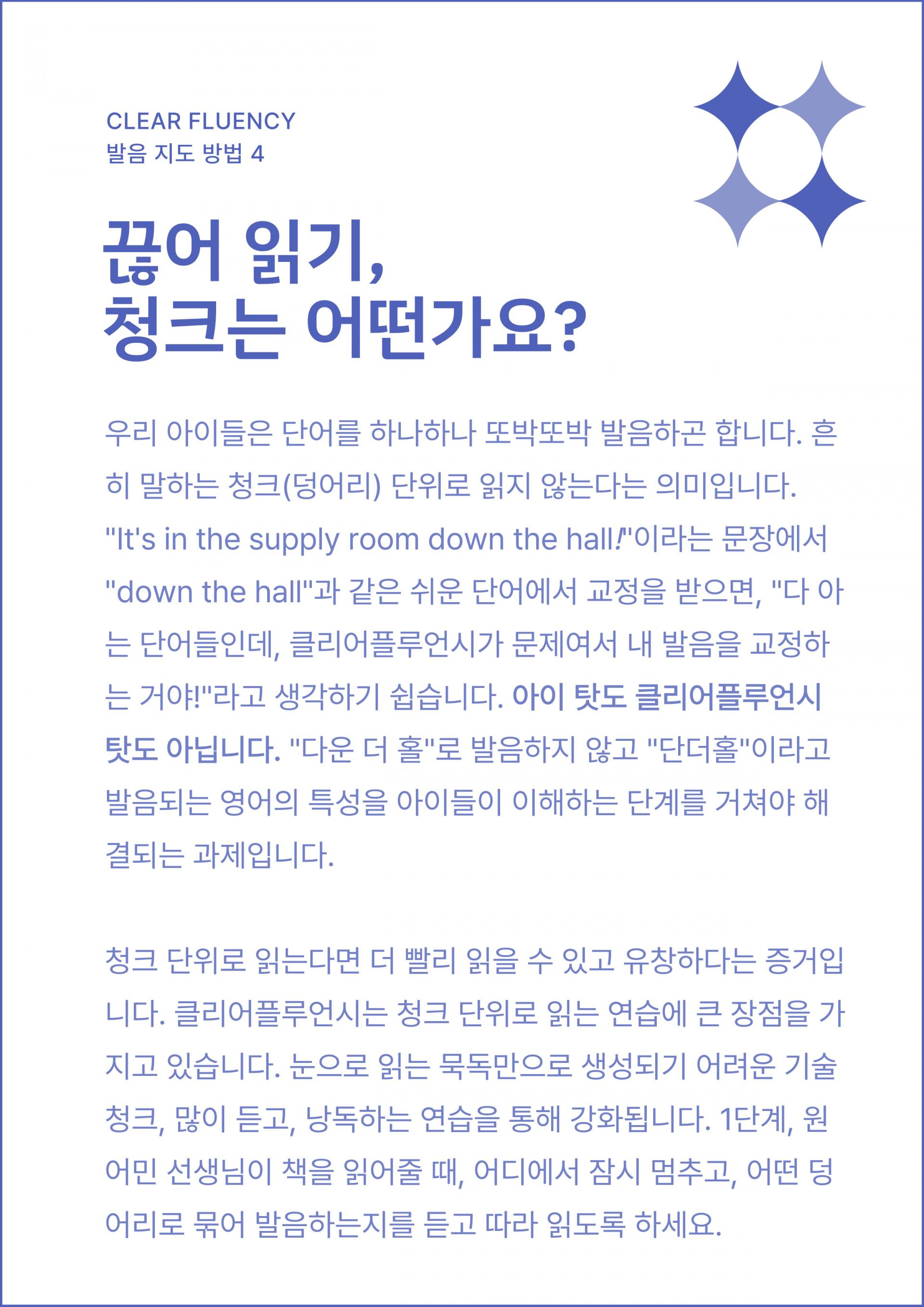 CLEAR FLUENCY
발음 지도 방법 4

끊어 읽기,
청크는 어떤가요?

우리 아이들은 단어를 하나하나 또박또박 발음하곤 합니다. 흔히 말하는 청크(덩어리) 단위로 읽지 않는다는 의미입니다. "It's in the supply room down the hall!"이라는 문장에서 "down the hall"과 같은 쉬운 단어에서 교정을 받으면, "다 아는 단어들인데, 클리어플루언시가 문제여서 내 발음을 교정하는 거야!"라고 생각하기 쉽습니다. 아이 탓도 클리어플루언시 탓도 아닙니다. "다운 더 홀"로 발음하지 않고 "단더홀"이라고 발음되는 영어의 특성을 아이들이 이해하는 단계를 거쳐야 해결되는 과제입니다.

청크 단위로 읽는다면 더 빨리 읽을 수 있고 유창하다는 증거입니다. 클리어플루언시는 청크 단위로 읽는 연습에 큰 장점을 가지고 있습니다. 눈으로 읽는 묵독만으로 생성되기 어려운 기술 청크, 많이 듣고, 낭독하는 연습을 통해 강화됩니다. 1단계, 원어민 선생님이 책을 읽어줄 때, 어디에서 잠시 멈추고, 어떤 덩어리로 묶어 발음하는지를 듣고 따라 읽도록 하세요.